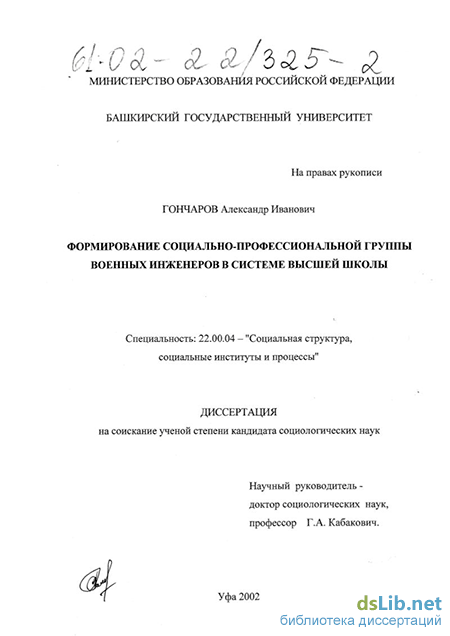 61:02-22/325-2

МИНИСТЕРСТВО ОБРАЗОВАНИЯ РОССИЙСКОЙ ФЕДЕРАЦИИ

БАШКИРСКИЙ ГОСУДАРСТВЕННЫЙ УНИВЕРСИТЕТ

На правах рукописи

ГОНЧАРОВ Александр Иванович

ФОРМИРОВАНИЕ СОЦИАЛЬНО-ПРОФЕССИОНАЛЬНОЙ ГРУППЫ ВОЕННЫХ ИНЖЕНЕРОВ В СИСТЕМЕ ВЫСШЕЙ ШКОЛЫ

Специальность: 22.00.04 – "Социальная структура, социальные институты и процессы"

ДИССЕРТАЦИЯ
на соискание ученой степени кандидата социологических наук

Научный руководитель - доктор социологических наук, профессор Г.А. Кабакович.

Уфа 2002

dsLib.net
библиотека диссертаций